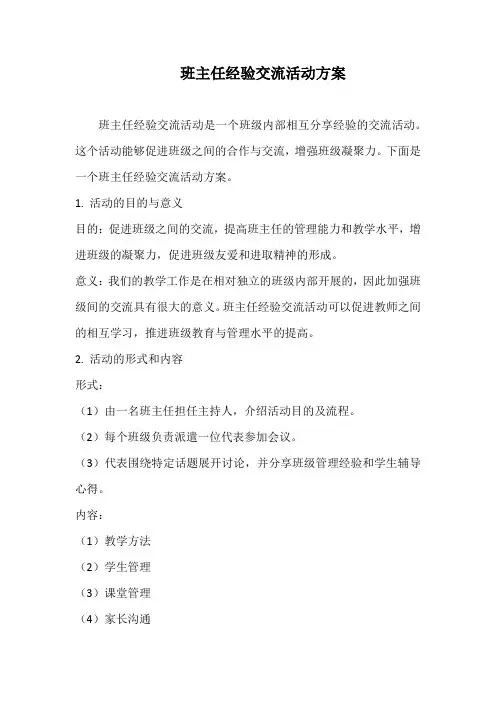 班主任经验交流活动方案

班主任经验交流活动是一个班级内部相互分享经验的交流活动。这个活动能够促进班级之间的合作与交流，增强班级凝聚力。下面是一个班主任经验交流活动方案。

1. 活动的目的与意义

目的：促进班级之间的交流，提高班主任的管理能力和教学水平，增进班级的凝聚力，促进班级友爱和进取精神的形成。

意义：我们的教学工作是在相对独立的班级内部开展的，因此加强班级间的交流具有很大的意义。班主任经验交流活动可以促进教师之间的相互学习，推进班级教育与管理水平的提高。

2. 活动的形式和内容

形式：

（1）由一名班主任担任主持人，介绍活动目的及流程。

（2）每个班级负责派遣一位代表参加会议。

（3）代表围绕特定话题展开讨论，并分享班级管理经验和学生辅导心得。

内容：

（1）教学方法

（2）学生管理

（3）课堂管理

（4）家长沟通